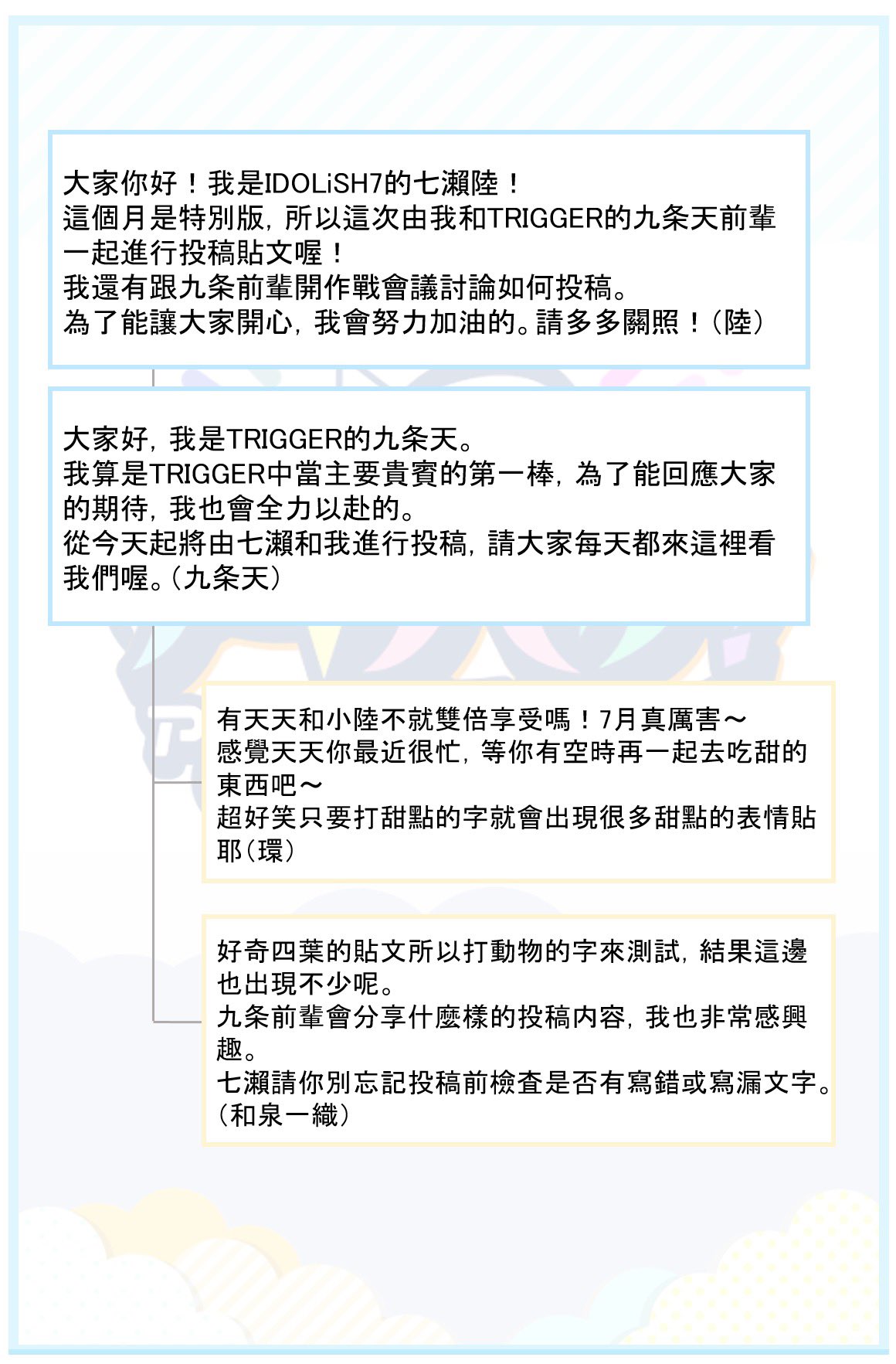 大家你好！我是IDOLiSH7的七瀨陸！
這個月是特別版，所以這次由我和TRIGGER的九条天前輩一起進行投稿貼文喔！
我還有跟九条前輩開作戰會議討論如何投稿。
為了能讓大家開心，我會努力加油的。請多多關照！（陸）

大家好，我是TRIGGER的九条天。
我算是TRIGGER中當主要貴賓的第一棒，為了能回應大家的期待，我也會全力以赴的。
從今天起將由七瀨和我進行投稿，請大家每天都來這裡看我們喔。（九条天）

有天天和小陸不就雙倍享受嗎！7月真厲害～
感覺天天你最近很忙，等你有空時再一起去吃甜的東西吧～
超好笑只要打甜點的字就會出現很多甜點的表情貼耶（環）

好奇四葉的貼文所以打動物的字來測試，結果這邊也出現不少呢。
九条前輩會分享什麼樣的投稿內容，我也非常感興趣。
七瀨請你別忘記投稿前檢查是否有寫錯或寫漏文字。（和泉一織）